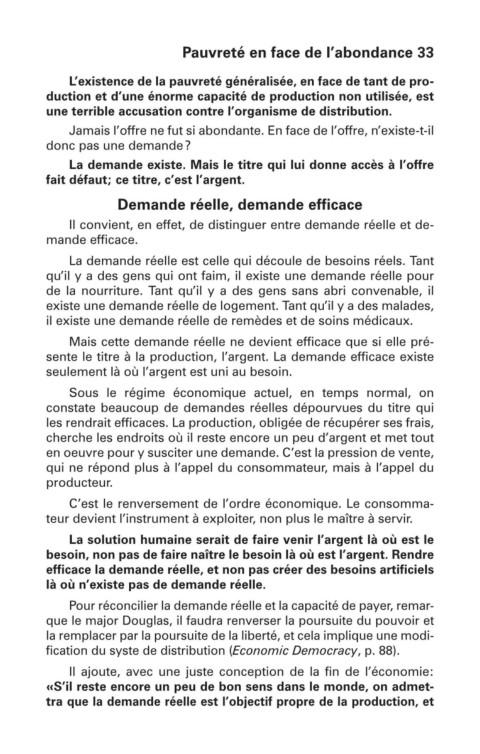 Pauvreté en face de l'abondance 33

L'existence de la pauvreté généralisée, en face de tant de production et d'une énorme capacité de production non utilisée, est une terrible accusation contre l'organisme de distribution.

Jamais l'offre ne fut si abondante. En face de l'offre, n'existe-t-il donc pas une demande?

La demande existe. Mais le titre qui lui donne accès à l'offre fait défaut; ce titre, c'est l'argent.

Demande réelle, demande efficace

Il convient, en effet, de distinguer entre demande réelle et demande efficace.

La demande réelle est celle qui découle de besoins réels. Tant qu'il y a des gens qui ont faim, il existe une demande réelle pour de la nourriture. Tant qu'il y a des gens sans abri convenable, il existe une demande réelle de logement. Tant qu'il y a des malades, il existe une demande réelle de remèdes et de soins médicaux.

Mais cette demande réelle ne devient efficace que si elle présente le titre à la production, l'argent. La demande efficace existe seulement là où l'argent est uni au besoin.

Sous le régime économique actuel, en temps normal, on constate beaucoup de demandes réelles dépourvues du titre qui les rendrait efficaces. La production, obligée de récupérer ses frais, cherche les endroits où il reste encore un peu d'argent et met tout en oeuvre pour y susciter une demande. C'est la pression de vente, qui ne répond plus à l'appel du consommateur, mais à l'appel du producteur.

C'est le renversement de l'ordre économique. Le consommateur devient l'instrument à exploiter, non plus le maître à servir.

La solution humaine serait de faire venir l'argent là où est le besoin, non pas de faire naître le besoin là où est l'argent. Rendre efficace la demande réelle, et non pas créer des besoins artificiels là où n'existe pas de demande réelle.

Pour réconcilier la demande réelle et la capacité de payer, remarque le major Douglas, il faudra renverser la poursuite du pouvoir et la remplacer par la poursuite de la liberté, et cela implique une modification du syste de distribution (Economic Democracy, p. 88).

Il ajoute, avec une juste conception de la fin de l'économie: «S'il reste encore un peu de bon sens dans le monde, on admettra que la demande réelle est l'objectif propre de la production, et